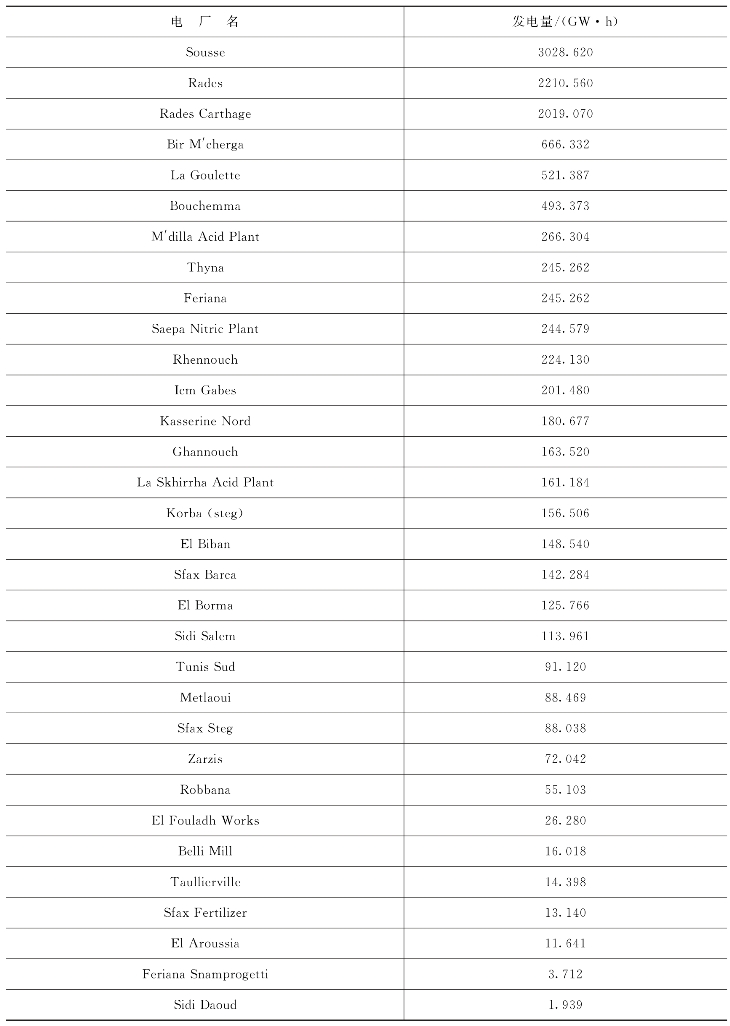 | 电　厂　名 | 发电量/(GW·h) |
|---|---|
| Sousse | 3028.620 |
| Rades | 2210.560 |
| Rades Carthage | 2019.070 |
| Bir M'cherga | 666.332 |
| La Goulette | 521.387 |
| Bouchemma | 493.373 |
| M'dilla Acid Plant | 266.304 |
| Thyna | 245.262 |
| Feriana | 245.262 |
| Saepa Nitric Plant | 244.579 |
| Rhennouch | 224.130 |
| Icm Gabes | 201.480 |
| Kasserine Nord | 180.677 |
| Ghannouch | 163.520 |
| La Skhirrha Acid Plant | 161.184 |
| Korba (steg) | 156.506 |
| El Biban | 148.540 |
| Sfax Barca | 142.284 |
| El Borma | 125.766 |
| Sidi Salem | 113.961 |
| Tunis Sud | 91.120 |
| Metlaoui | 88.469 |
| Sfax Steg | 88.038 |
| Zarzis | 72.042 |
| Robbana | 55.103 |
| El Fouladh Works | 26.280 |
| Belli Mill | 16.018 |
| Taullierville | 14.398 |
| Sfax Fertilizer | 13.140 |
| El Aroussia | 11.641 |
| Feriana Snamprogetti | 3.712 |
| Sidi Daoud | 1.939 |